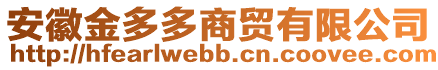 安徽金多多商贸有限公司
http://hfearlwebb.cn.coovee.com